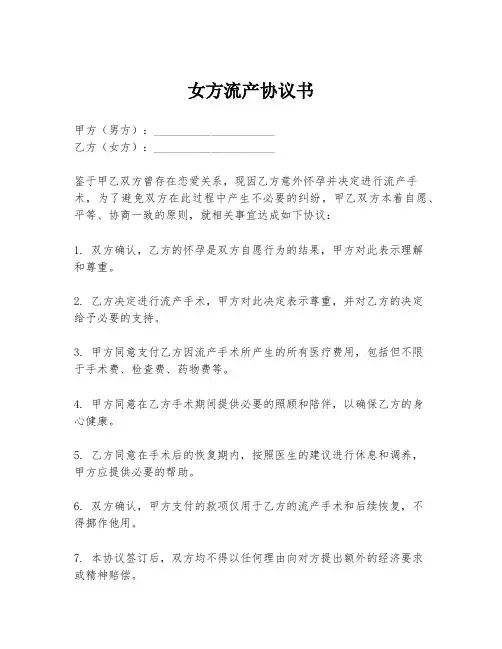 女方流产协议书

甲方（男方）：____________________
乙方（女方）：____________________

鉴于甲乙双方曾存在恋爱关系，现因乙方意外怀孕并决定进行流产手术，为了避免双方在此过程中产生不必要的纠纷，甲乙双方本着自愿、平等、协商一致的原则，就相关事宜达成如下协议：

1. 双方确认，乙方的怀孕是双方自愿行为的结果，甲方对此表示理解和尊重。

2. 乙方决定进行流产手术，甲方对此决定表示尊重，并对乙方的决定给予必要的支持。

3. 甲方同意支付乙方因流产手术所产生的所有医疗费用，包括但不限于手术费、检查费、药物费等。

4. 甲方同意在乙方手术期间提供必要的照顾和陪伴，以确保乙方的身心健康。

5. 乙方同意在手术后的恢复期内，按照医生的建议进行休息和调养，甲方应提供必要的帮助。

6. 双方确认，甲方支付的款项仅用于乙方的流产手术和后续恢复，不得挪作他用。

7. 本协议签订后，双方均不得以任何理由向对方提出额外的经济要求或精神赔偿。